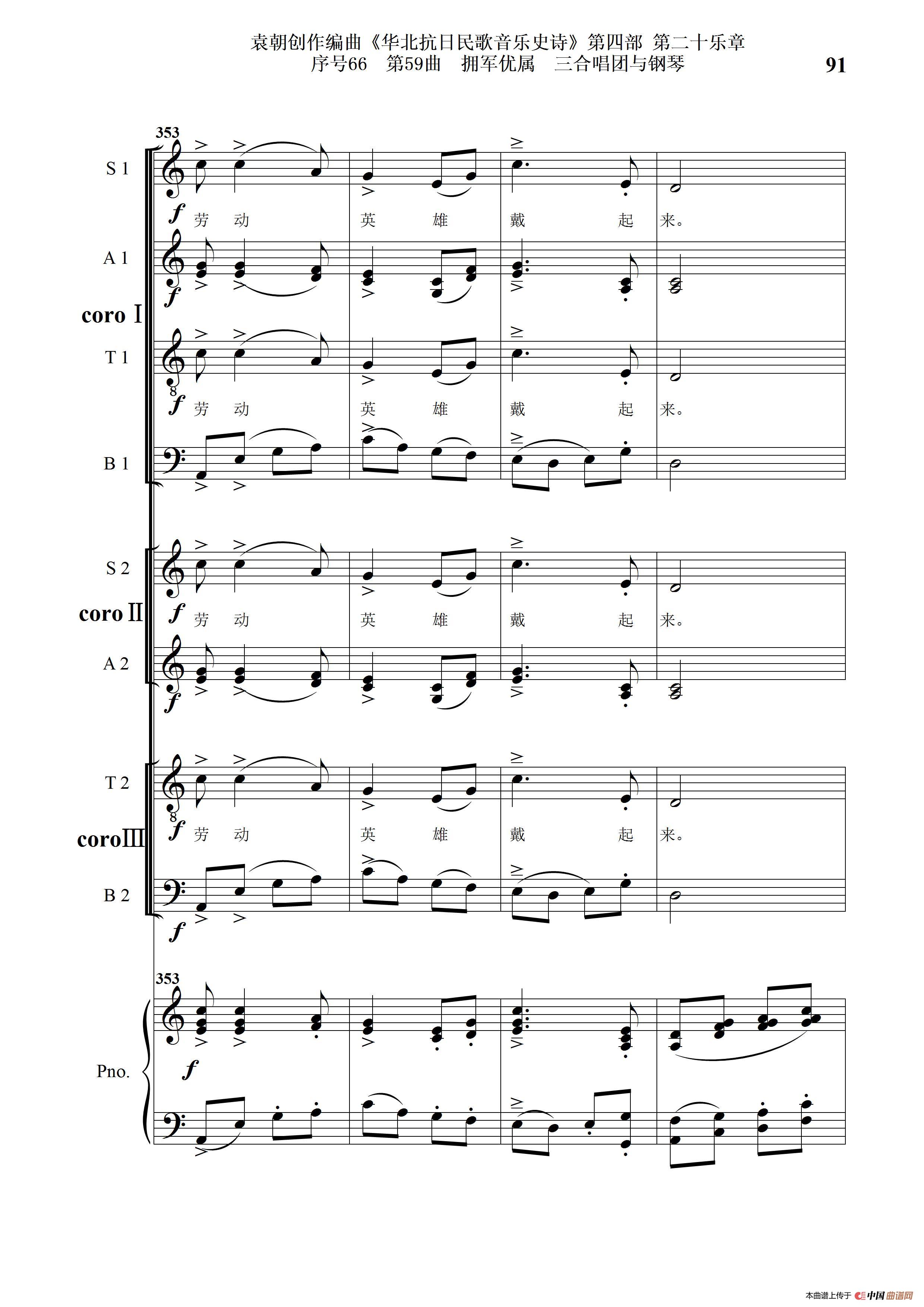 袁朝创作编曲《华北抗日民歌音乐史诗》第四部 第二十乐章
序号66 第59曲 拥军优属 三合唱团与钢琴

91

353

S 1

f 劳 动 英 雄 戴 起 来。

A 1

f

coro Ⅰ

T 1

f 劳 动 英 雄 戴 起 来。

B 1

S 2

f 劳 动 英 雄 戴 起 来。

coro Ⅱ

A 2

f

T 2

f 劳 动 英 雄 戴 起 来。

coro Ⅲ

B 2

f

353

Pno.

f

本曲谱上传于 中国曲谱网